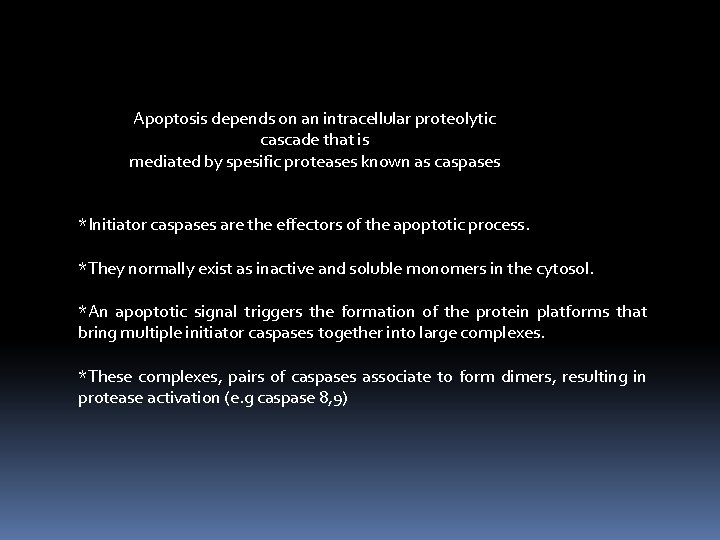 Apoptosis depends on an intracellular proteolytic cascade that is mediated by spesific proteases known as caspases

*Initiator caspases are the effectors of the apoptotic process.

*They normally exist as inactive and soluble monomers in the cytosol.

*An apoptotic signal triggers the formation of the protein platforms that bring multiple initiator caspases together into large complexes.

*These complexes, pairs of caspases associate to form dimers, resulting in protease activation (e.g caspase 8,9)